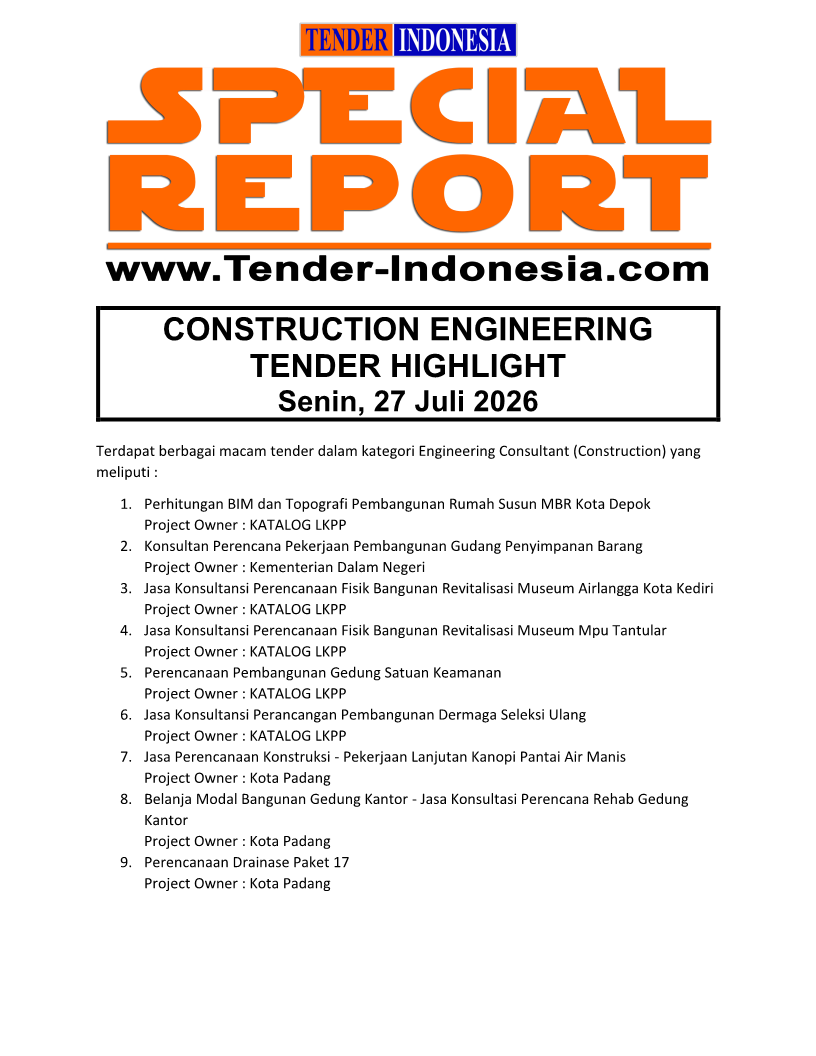 TENDER INDONESIA

SPECIAL REPORT

www.Tender-Indonesia.com

CONSTRUCTION ENGINEERING
TENDER HIGHLIGHT
Senin, 27 Juli 2026

Terdapat berbagai macam tender dalam kategori Engineering Consultant (Construction) yang meliputi :

1. Perhitungan BIM dan Topografi Pembangunan Rumah Susun MBR Kota Depok
Project Owner : KATALOG LKPP
2. Konsultan Perencana Pekerjaan Pembangunan Gudang Penyimpanan Barang
Project Owner : Kementerian Dalam Negeri
3. Jasa Konsultansi Perencanaan Fisik Bangunan Revitalisasi Museum Airlangga Kota Kediri
Project Owner : KATALOG LKPP
4. Jasa Konsultansi Perencanaan Fisik Bangunan Revitalisasi Museum Mpu Tantular
Project Owner : KATALOG LKPP
5. Perencanaan Pembangunan Gedung Satuan Keamanan
Project Owner : KATALOG LKPP
6. Jasa Konsultansi Perancangan Pembangunan Dermaga Seleksi Ulang
Project Owner : KATALOG LKPP
7. Jasa Perencanaan Konstruksi - Pekerjaan Lanjutan Kanopi Pantai Air Manis
Project Owner : Kota Padang
8. Belanja Modal Bangunan Gedung Kantor - Jasa Konsultasi Perencana Rehab Gedung Kantor
Project Owner : Kota Padang
9. Perencanaan Drainase Paket 17
Project Owner : Kota Padang